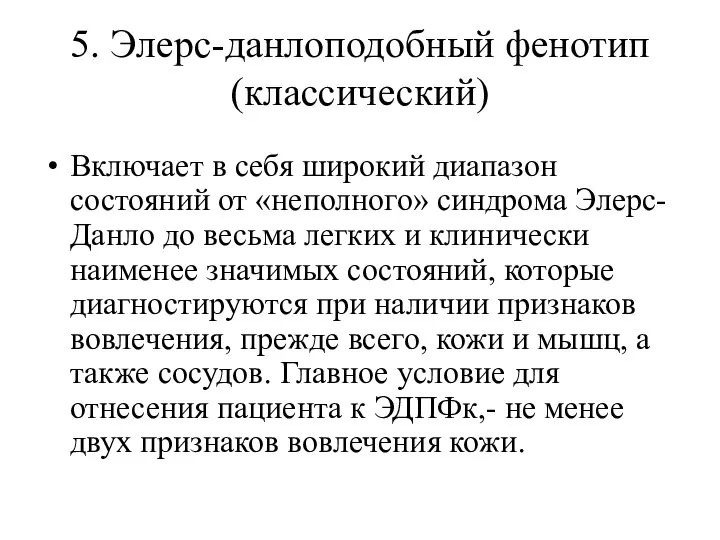 5. Элерс-данлоподобный фенотип (классический)

• Включает в себя широкий диапазон состояний от «неполного» синдрома Элерс-Данло до весьма легких и клинически наименее значимых состояний, которые диагностируются при наличии признаков вовлечения, прежде всего, кожи и мышц, а также сосудов. Главное условие для отнесения пациента к ЭДПФк,- не менее двух признаков вовлечения кожи.